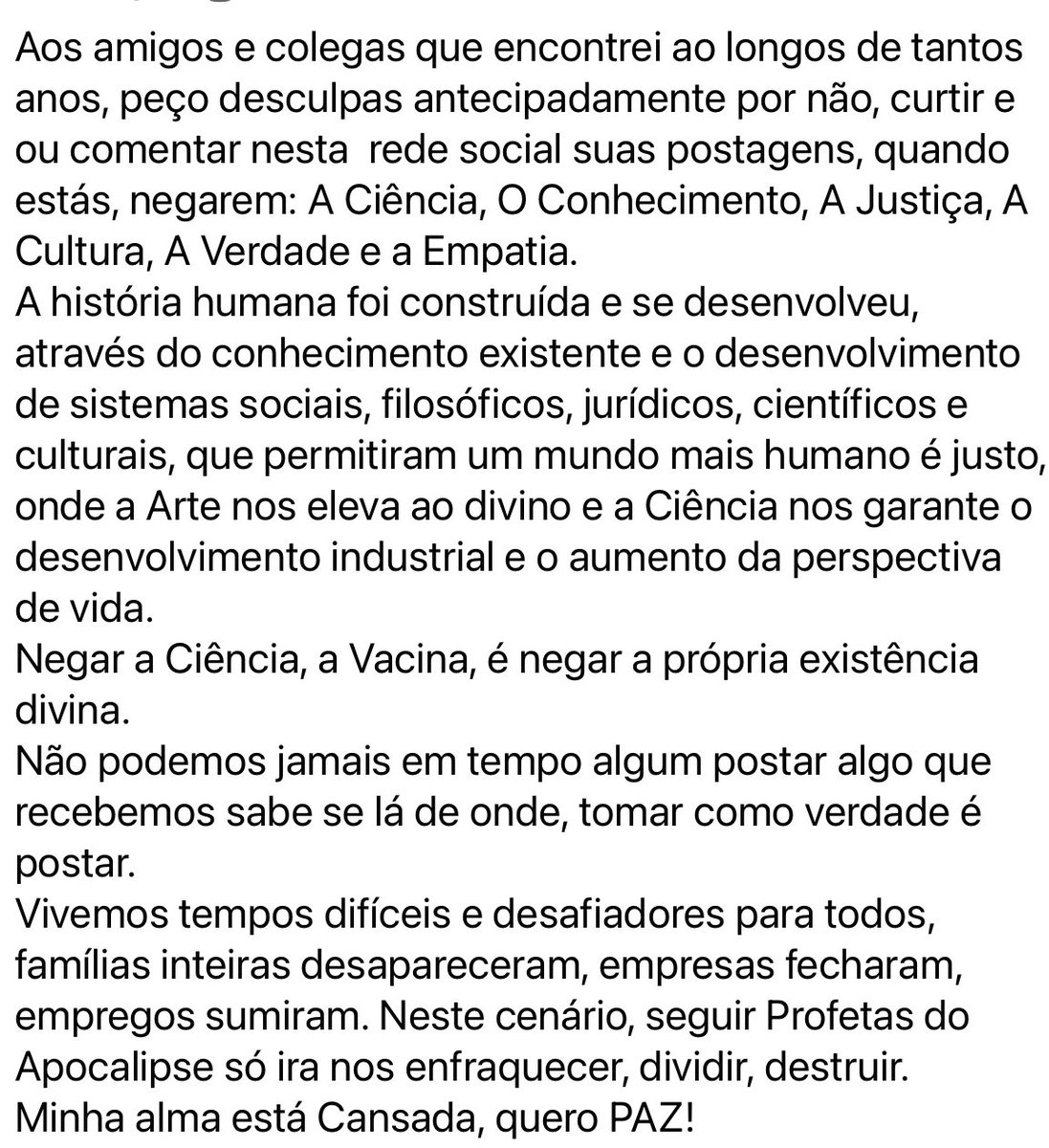 Aos amigos e colegas que encontrei ao longos de tantos anos, peço desculpas antecipadamente por não, curtir e ou comentar nesta rede social suas postagens, quando estás, negarem: A Ciência, O Conhecimento, A Justiça, A Cultura, A Verdade e a Empatia.
A história humana foi construída e se desenvolveu, através do conhecimento existente e o desenvolvimento de sistemas sociais, filosóficos, jurídicos, científicos e culturais, que permitiram um mundo mais humano é justo, onde a Arte nos eleva ao divino e a Ciência nos garante o desenvolvimento industrial e o aumento da perspectiva de vida.
Negar a Ciência, a Vacina, é negar a própria existência divina.
Não podemos jamais em tempo algum postar algo que recebemos sabe se lá de onde, tomar como verdade é postar.
Vivemos tempos difíceis e desafiadores para todos, famílias inteiras desapareceram, empresas fecharam, empregos sumiram. Neste cenário, seguir Profetas do Apocalipse só ira nos enfraquecer, dividir, destruir.
Minha alma está Cansada, quero PAZ!